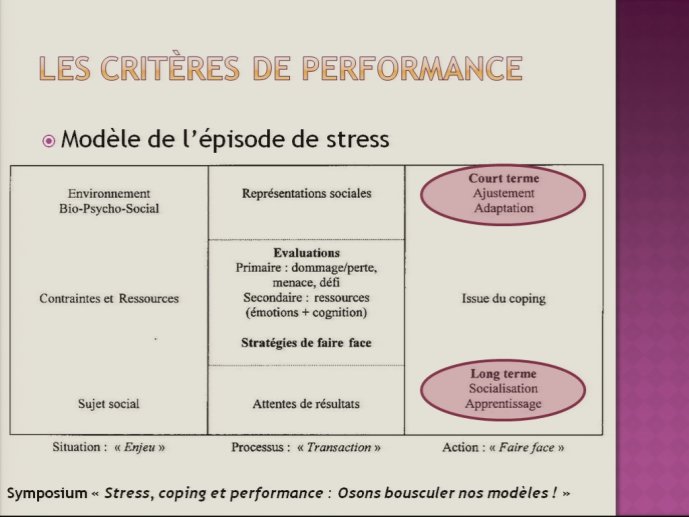 LES CRITÈRES DE PERFORMANCE

Modèle de l'épisode de stress

Environnement Bio-Psycho-Social

Contraintes et Ressources

Sujet social

Représentations sociales

Evaluations
Primaire : dommage/perte, menace, défi
Secondaire : ressources (émotions + cognition)

Stratégies de faire face

Attentes de résultats

Court terme
Ajustement
Adaptation

Issue du coping

Long terme
Socialisation
Apprentissage

Situation : « Enjeu »

Processus : « Transaction »

Action : « Faire face »

Symposium « Stress, coping et performance : Osons bousculer nos modèles ! »